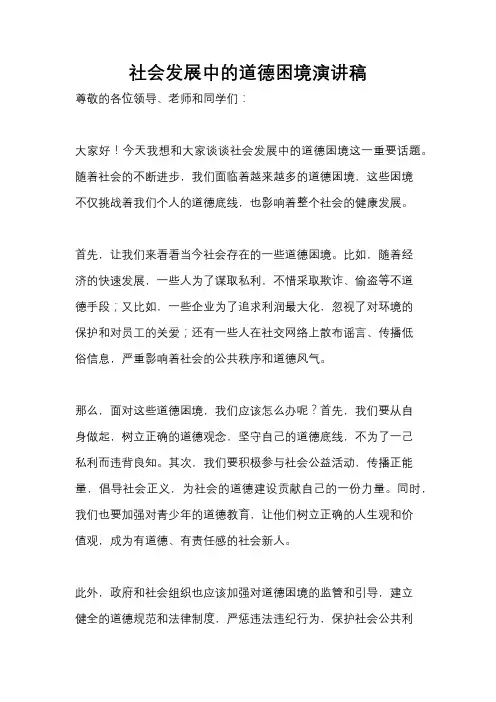 社会发展中的道德困境演讲稿

尊敬的各位领导、老师和同学们：

大家好！今天我想和大家谈谈社会发展中的道德困境这一重要话题。随着社会的不断进步，我们面临着越来越多的道德困境，这些困境不仅挑战着我们个人的道德底线，也影响着整个社会的健康发展。

首先，让我们来看看当今社会存在的一些道德困境。比如，随着经济的快速发展，一些人为了谋取私利，不惜采取欺诈、偷盗等不道德手段；又比如，一些企业为了追求利润最大化，忽视了对环境的保护和对员工的关爱；还有一些人在社交网络上散布谣言、传播低俗信息，严重影响着社会的公共秩序和道德风气。

那么，面对这些道德困境，我们应该怎么办呢？首先，我们要从自身做起，树立正确的道德观念，坚守自己的道德底线，不为了一己私利而违背良知。其次，我们要积极参与社会公益活动，传播正能量，倡导社会正义，为社会的道德建设贡献自己的一份力量。同时，我们也要加强对青少年的道德教育，让他们树立正确的人生观和价值观，成为有道德、有责任感的社会新人。

此外，政府和社会组织也应该加强对道德困境的监管和引导，建立健全的道德规范和法律制度，严惩违法违纪行为，保护社会公共利